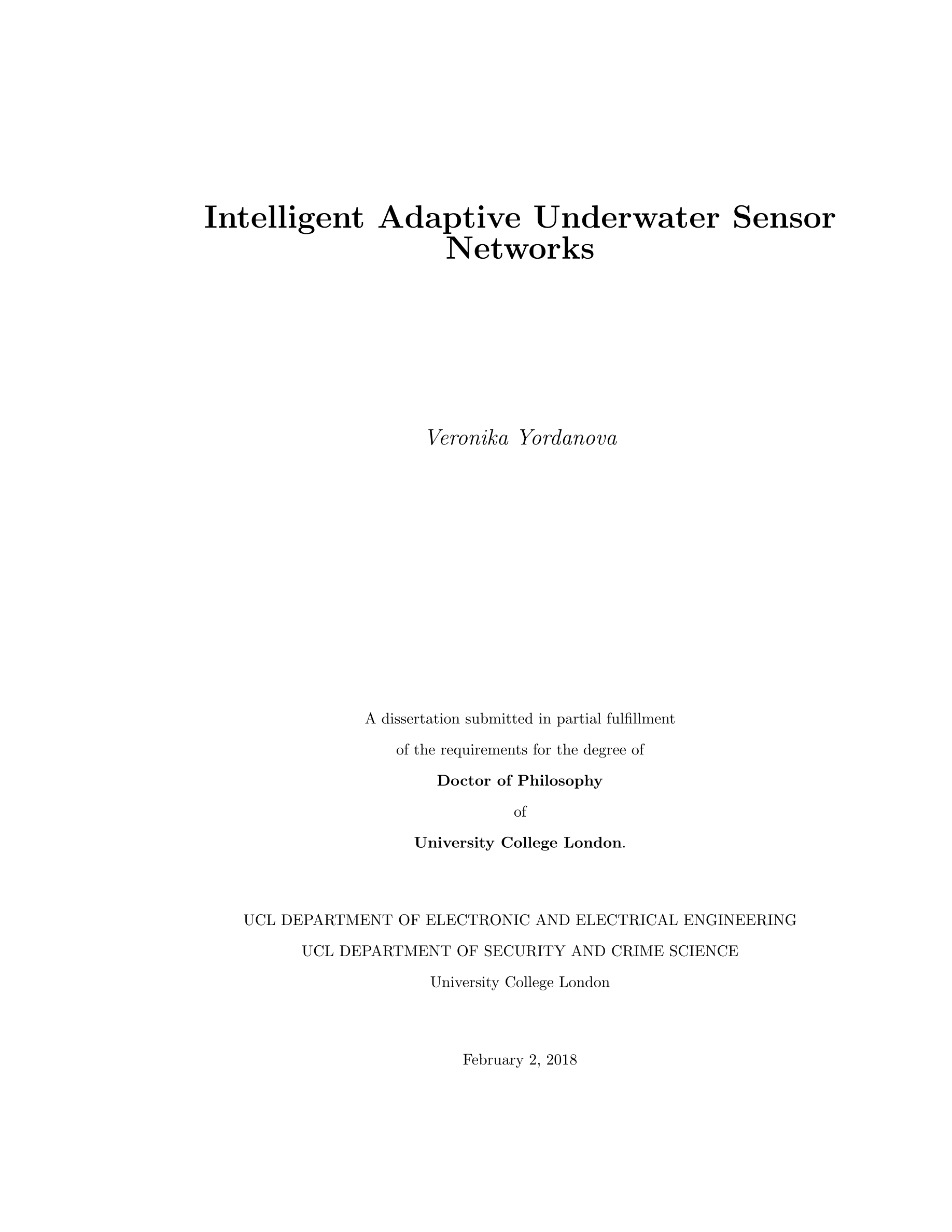 Intelligent Adaptive Underwater Sensor Networks

Veronika Yordanova

A dissertation submitted in partial fulfillment
of the requirements for the degree of
Doctor of Philosophy
of
University College London.

UCL DEPARTMENT OF ELECTRONIC AND ELECTRICAL ENGINEERING
UCL DEPARTMENT OF SECURITY AND CRIME SCIENCE
University College London

February 2, 2018